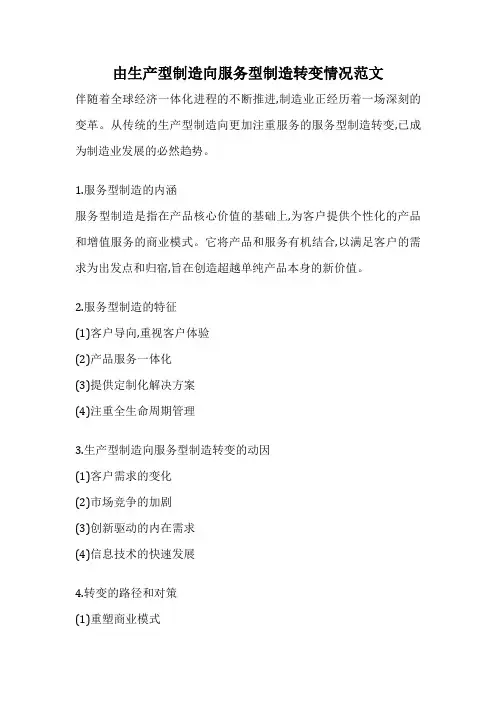 由生产型制造向服务型制造转变情况范文

伴随着全球经济一体化进程的不断推进,制造业正经历着一场深刻的变革。从传统的生产型制造向更加注重服务的服务型制造转变,已成为制造业发展的必然趋势。

1.服务型制造的内涵

服务型制造是指在产品核心价值的基础上,为客户提供个性化的产品和增值服务的商业模式。它将产品和服务有机结合,以满足客户的需求为出发点和归宿,旨在创造超越单纯产品本身的新价值。

2.服务型制造的特征

(1)客户导向,重视客户体验

(2)产品服务一体化

(3)提供定制化解决方案

(4)注重全生命周期管理

3.生产型制造向服务型制造转变的动因

(1)客户需求的变化

(2)市场竞争的加剧

(3)创新驱动的内在需求

(4)信息技术的快速发展

4.转变的路径和对策

(1)重塑商业模式